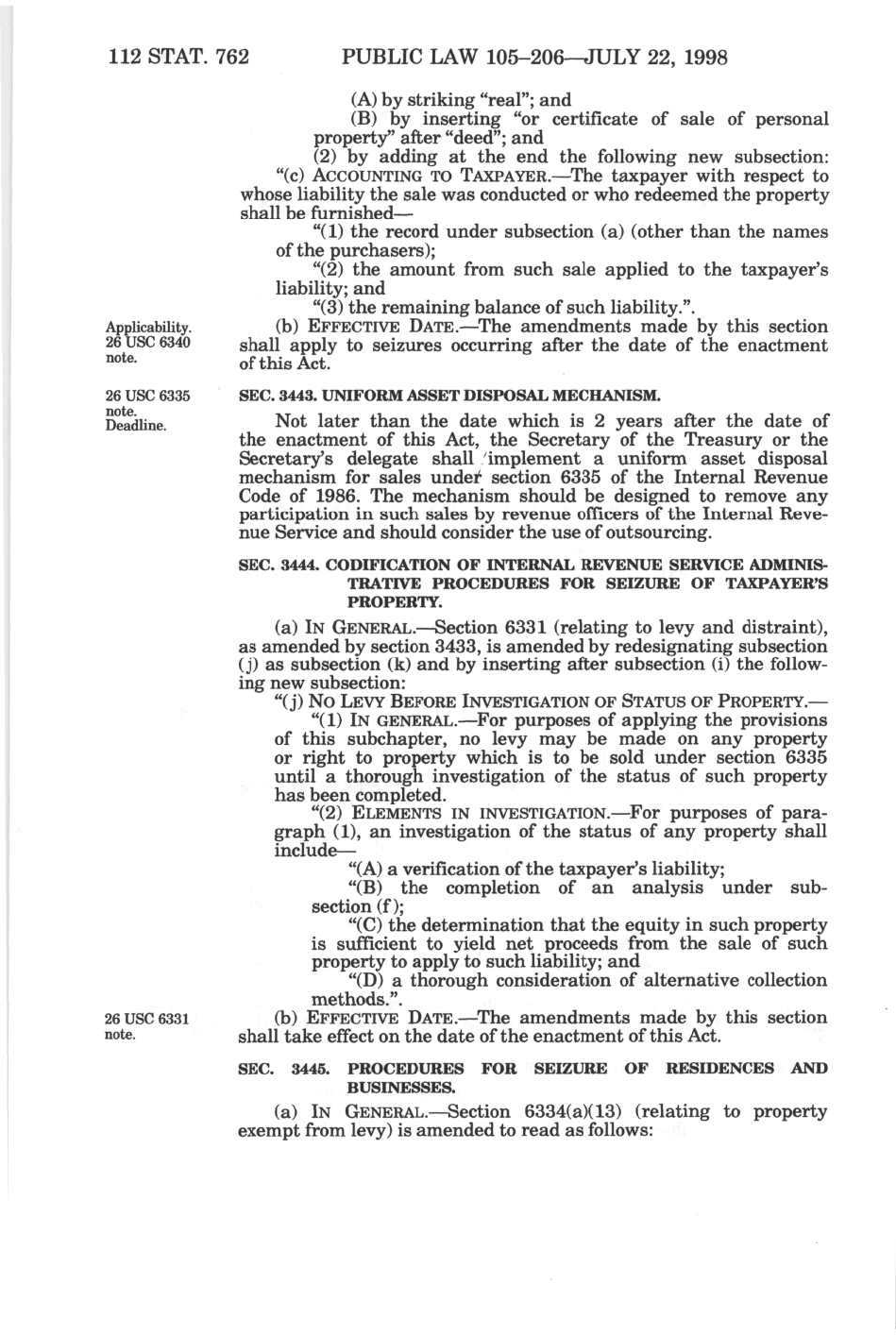 112 STAT. 762 PUBLIC LAW 105–206—JULY 22, 1998

(A) by striking "real"; and

(B) by inserting "or certificate of sale of personal property" after "deed"; and

(2) by adding at the end the following new subsection:

"(c) ACCOUNTING TO TAXPAYER.—The taxpayer with respect to whose liability the sale was conducted or who redeemed the property shall be furnished—

"(1) the record under subsection (a) (other than the names of the purchasers);

"(2) the amount from such sale applied to the taxpayer's liability; and

"(3) the remaining balance of such liability.".

Applicability. 26 USC 6340 note.

(b) EFFECTIVE DATE.—The amendments made by this section shall apply to seizures occurring after the date of the enactment of this Act.

26 USC 6335 note. Deadline.

SEC. 3443. UNIFORM ASSET DISPOSAL MECHANISM.

Not later than the date which is 2 years after the date of the enactment of this Act, the Secretary of the Treasury or the Secretary's delegate shall implement a uniform asset disposal mechanism for sales under section 6335 of the Internal Revenue Code of 1986. The mechanism should be designed to remove any participation in such sales by revenue officers of the Internal Revenue Service and should consider the use of outsourcing.

SEC. 3444. CODIFICATION OF INTERNAL REVENUE SERVICE ADMINISTRATIVE PROCEDURES FOR SEIZURE OF TAXPAYER'S PROPERTY.

(a) IN GENERAL.—Section 6331 (relating to levy and distraint), as amended by section 3433, is amended by redesignating subsection (j) as subsection (k) and by inserting after subsection (i) the following new subsection:

"(j) NO LEVY BEFORE INVESTIGATION OF STATUS OF PROPERTY.—

"(1) IN GENERAL.—For purposes of applying the provisions of this subchapter, no levy may be made on any property or right to property which is to be sold under section 6335 until a thorough investigation of the status of such property has been completed.

"(2) ELEMENTS IN INVESTIGATION.—For purposes of paragraph (1), an investigation of the status of any property shall include—

"(A) a verification of the taxpayer's liability;

"(B) the completion of an analysis under subsection (f);

"(C) the determination that the equity in such property is sufficient to yield net proceeds from the sale of such property to apply to such liability; and

"(D) a thorough consideration of alternative collection methods.".

26 USC 6331 note.

(b) EFFECTIVE DATE.—The amendments made by this section shall take effect on the date of the enactment of this Act.

SEC. 3445. PROCEDURES FOR SEIZURE OF RESIDENCES AND BUSINESSES.

(a) IN GENERAL.—Section 6334(a)(13) (relating to property exempt from levy) is amended to read as follows: